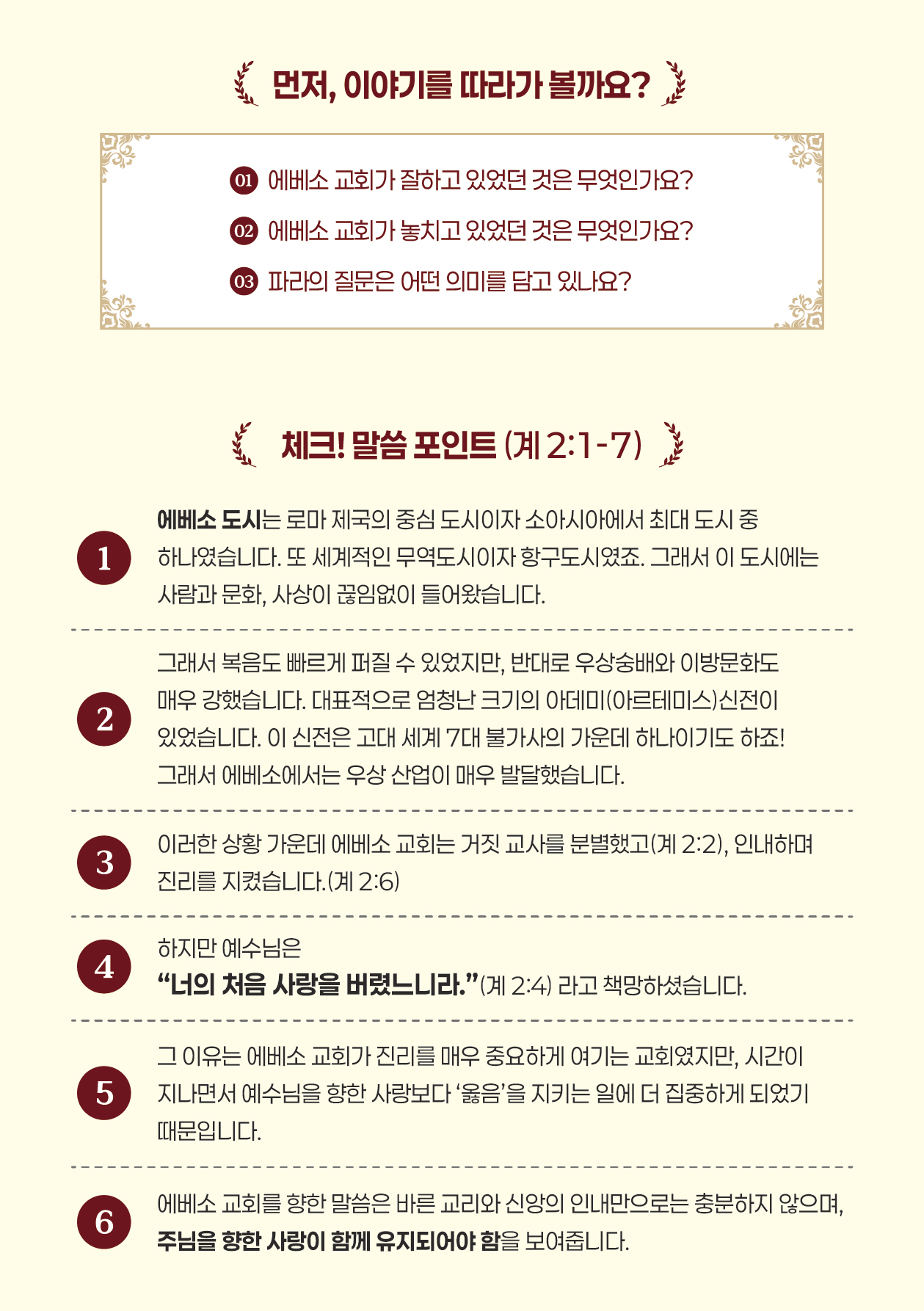 먼저, 이야기를 따라가 볼까요?

01 에베소 교회가 잘하고 있었던 것은 무엇인가요?
02 에베소 교회가 놓치고 있었던 것은 무엇인가요?
03 파라의 질문은 어떤 의미를 담고 있나요?

체크! 말씀 포인트 (계 2:1-7)

1
에베소 도시는 로마 제국의 중심 도시이자 소아시아에서 최대 도시 중 하나였습니다. 또 세계적인 무역도시이자 항구도시였죠. 그래서 이 도시에는 사람과 문화, 사상이 끊임없이 들어왔습니다.

2
그래서 복음도 빠르게 퍼질 수 있었지만, 반대로 우상숭배와 이방문화도 매우 강했습니다. 대표적으로 엄청난 크기의 아데미(아르테미스)신전이 있었습니다. 이 신전은 고대 세계 7대 불가사의 가운데 하나이기도 하죠! 그래서 에베소에서는 우상 산업이 매우 발달했습니다.

3
이러한 상황 가운데 에베소 교회는 거짓 교사를 분별했고(계 2:2), 인내하며 진리를 지켰습니다.(계 2:6)

4
하지만 예수님은
"너의 처음 사랑을 버렸느니라."(계 2:4) 라고 책망하셨습니다.

5
그 이유는 에베소 교회가 진리를 매우 중요하게 여기는 교회였지만, 시간이 지나면서 예수님을 향한 사랑보다 '옳음'을 지키는 일에 더 집중하게 되었기 때문입니다.

6
에베소 교회를 향한 말씀은 바른 교리와 신앙의 인내만으로는 충분하지 않으며, 주님을 향한 사랑이 함께 유지되어야 함을 보여줍니다.